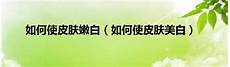 如何使皮肤嫩白（如何使皮肤美白）